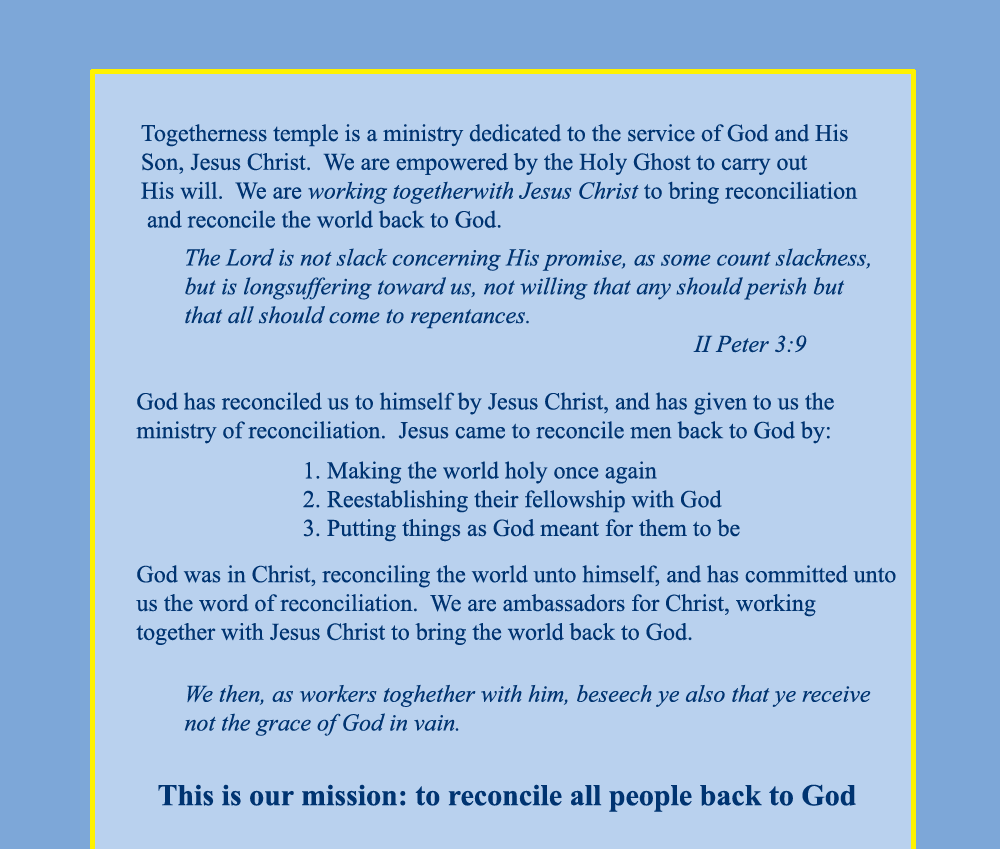 Togetherness temple is a ministry dedicated to the service of God and His Son, Jesus Christ. We are empowered by the Holy Ghost to carry out His will. We are working togetherwith Jesus Christ to bring reconciliation and reconcile the world back to God.

The Lord is not slack concerning His promise, as some count slackness, but is longsuffering toward us, not willing that any should perish but that all should come to repentances.

II Peter 3:9

God has reconciled us to himself by Jesus Christ, and has given to us the ministry of reconciliation. Jesus came to reconcile men back to God by:

1. Making the world holy once again
2. Reestablishing their fellowship with God
3. Putting things as God meant for them to be

God was in Christ, reconciling the world unto himself, and has committed unto us the word of reconciliation. We are ambassadors for Christ, working together with Jesus Christ to bring the world back to God.

We then, as workers toghether with him, beseech ye also that ye receive not the grace of God in vain.

This is our mission: to reconcile all people back to God